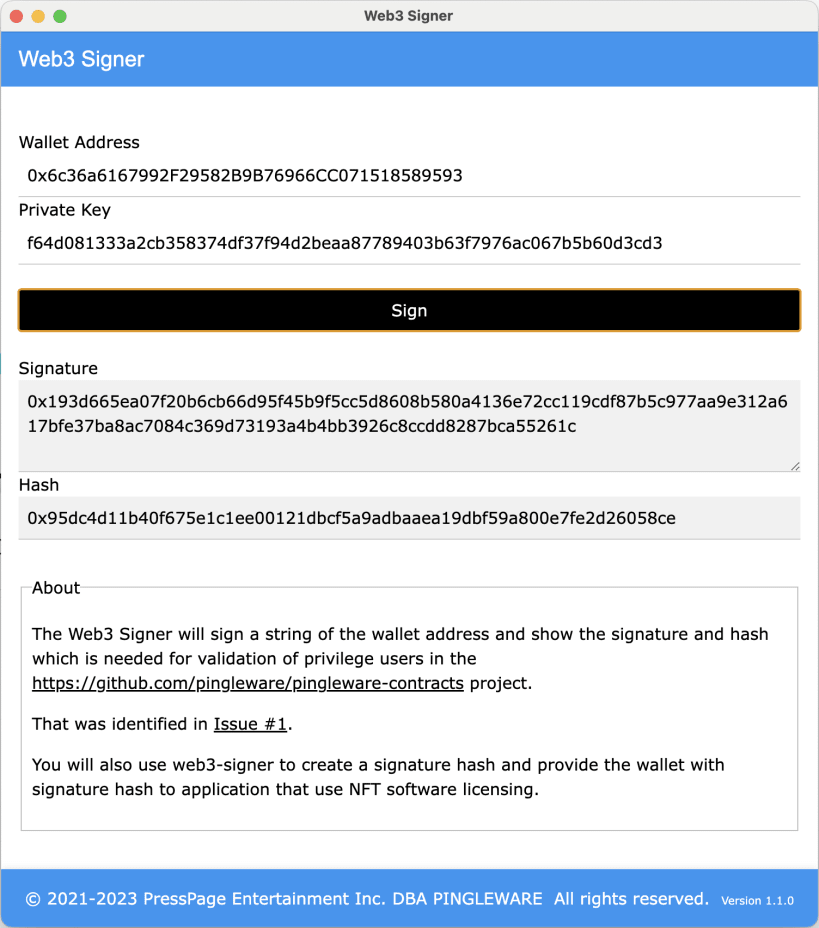 Web3 Signer

Web3 Signer

Wallet Address
0x6c36a6167992F29582B9B76966CC071518589593

Private Key
f64d081333a2cb358374df37f94d2beaa87789403b63f7976ac067b5b60d3cd3

Sign

Signature
0x193d665ea07f20b6cb66d95f45b9f5cc5d8608b580a4136e72cc119cdf87b5c977aa9e312a617bfe37ba8ac7084c369d73193a4b4bb3926c8ccdd8287bca55261c

Hash
0x95dc4d11b40f675e1c1ee00121dbcf5a9adbaaea19dbf59a800e7fe2d26058ce

About

The Web3 Signer will sign a string of the wallet address and show the signature and hash which is needed for validation of privilege users in the https://github.com/pingleware/pingleware-contracts project.

That was identified in Issue #1.

You will also use web3-signer to create a signature hash and provide the wallet with signature hash to application that use NFT software licensing.

© 2021-2023 PressPage Entertainment Inc. DBA PINGLEWARE All rights reserved. Version 1.1.0